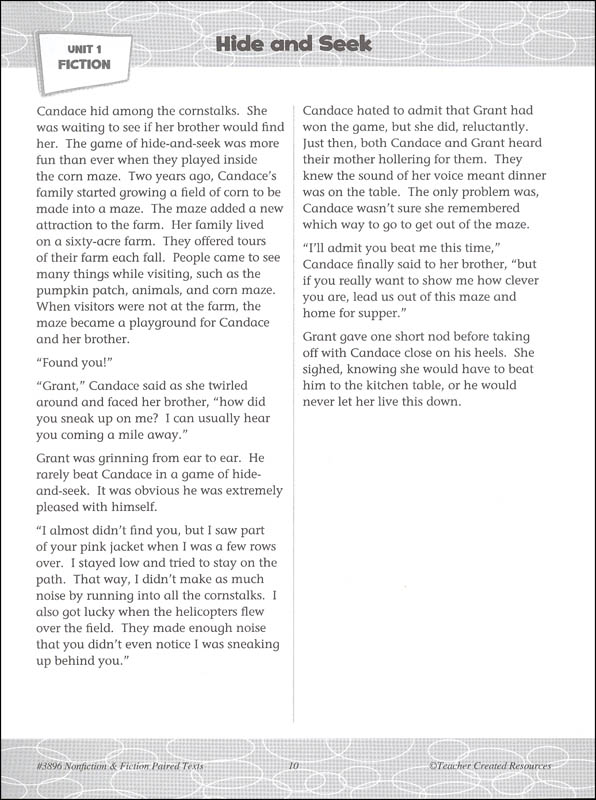 UNIT 1
FICTION

Hide and Seek

Candace hid among the cornstalks. She was waiting to see if her brother would find her. The game of hide-and-seek was more fun than ever when they played inside the corn maze. Two years ago, Candace's family started growing a field of corn to be made into a maze. The maze added a new attraction to the farm. Her family lived on a sixty-acre farm. They offered tours of their farm each fall. People came to see many things while visiting, such as the pumpkin patch, animals, and corn maze. When visitors were not at the farm, the maze became a playground for Candace and her brother.

"Found you!"

"Grant," Candace said as she twirled around and faced her brother, "how did you sneak up on me? I can usually hear you coming a mile away."

Grant was grinning from ear to ear. He rarely beat Candace in a game of hide-and-seek. It was obvious he was extremely pleased with himself.

"I almost didn't find you, but I saw part of your pink jacket when I was a few rows over. I stayed low and tried to stay on the path. That way, I didn't make as much noise by running into all the cornstalks. I also got lucky when the helicopters flew over the field. They made enough noise that you didn't even notice I was sneaking up behind you."

Candace hated to admit that Grant had won the game, but she did, reluctantly. Just then, both Candace and Grant heard their mother hollering for them. They knew the sound of her voice meant dinner was on the table. The only problem was, Candace wasn't sure she remembered which way to go to get out of the maze.

"I'll admit you beat me this time," Candace finally said to her brother, "but if you really want to show me how clever you are, lead us out of this maze and home for supper."

Grant gave one short nod before taking off with Candace close on his heels. She sighed, knowing she would have to beat him to the kitchen table, or he would never let her live this down.

#3896 Nonfiction & Fiction Paired Texts 10 ©Teacher Created Resources